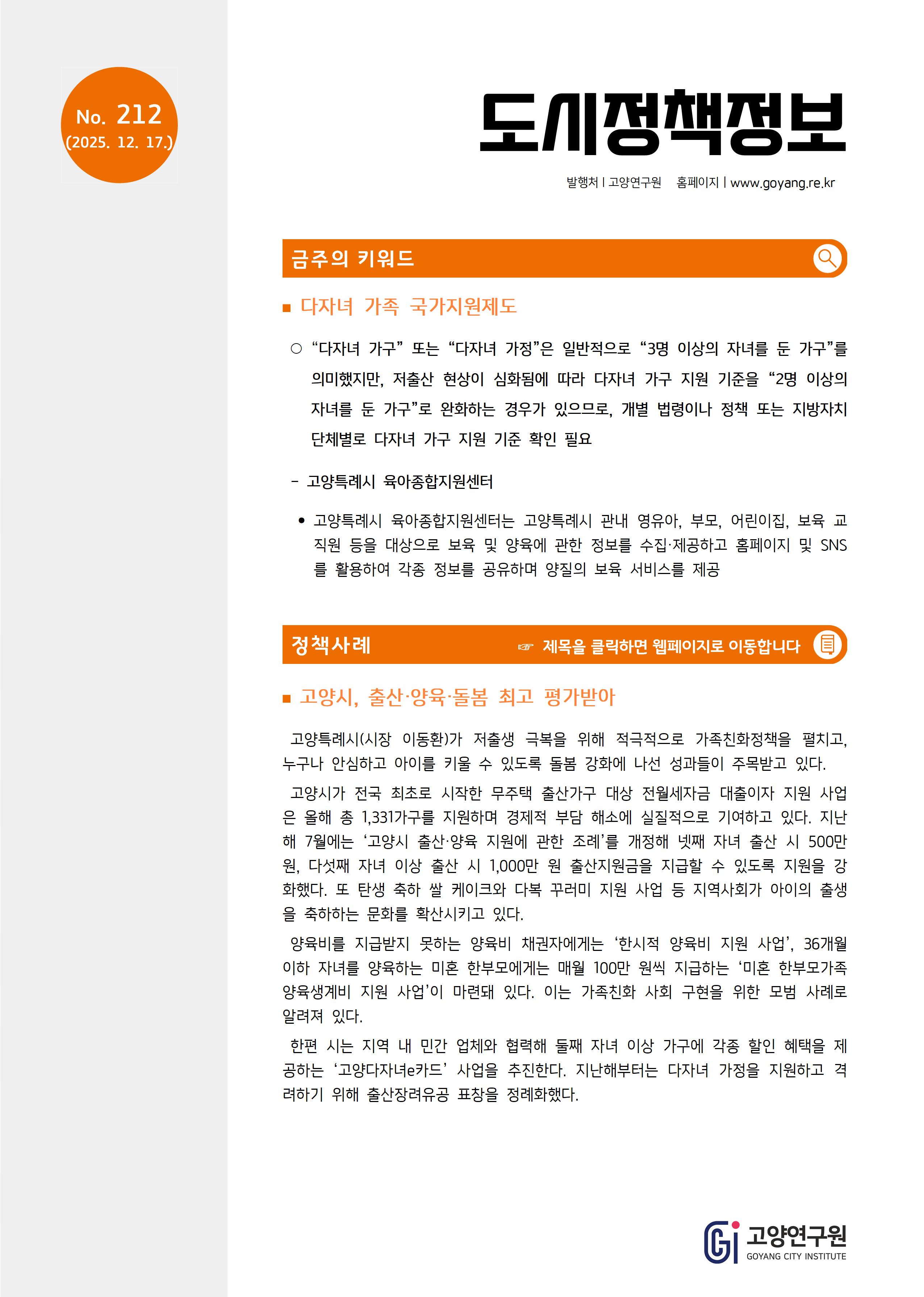 No. 212
(2025. 12. 17.)

도시정책정보

발행처 | 고양연구원 홈페이지 | www.goyang.re.kr

금주의 키워드

■ 다자녀 가족 국가지원제도

○ “다자녀 가구” 또는 “다자녀 가정”은 일반적으로 “3명 이상의 자녀를 둔 가구”를 의미했지만, 저출산 현상이 심화됨에 따라 다자녀 가구 지원 기준을 “2명 이상의 자녀를 둔 가구”로 완화하는 경우가 있으므로, 개별 법령이나 정책 또는 지방자치단체별로 다자녀 가구 지원 기준 확인 필요

- 고양특례시 육아종합지원센터

• 고양특례시 육아종합지원센터는 고양특례시 관내 영유아, 부모, 어린이집, 보육 교직원 등을 대상으로 보육 및 양육에 관한 정보를 수집·제공하고 홈페이지 및 SNS를 활용하여 각종 정보를 공유하며 양질의 보육 서비스를 제공

정책사례

☞ 제목을 클릭하면 웹페이지로 이동합니다

■ 고양시, 출산·양육·돌봄 최고 평가받아

고양특례시(시장 이동환)가 저출생 극복을 위해 적극적으로 가족친화정책을 펼치고, 누구나 안심하고 아이를 키울 수 있도록 돌봄 강화에 나선 성과들이 주목받고 있다.

고양시가 전국 최초로 시작한 무주택 출산가구 대상 전월세자금 대출이자 지원 사업은 올해 총 1,331가구를 지원하며 경제적 부담 해소에 실질적으로 기여하고 있다. 지난해 7월에는 ‘고양시 출산·양육 지원에 관한 조례’를 개정해 넷째 자녀 출산 시 500만 원, 다섯째 자녀 이상 출산 시 1,000만 원 출산지원금을 지급할 수 있도록 지원을 강화했다. 또 탄생 축하 쌀 케이크와 다복 꾸러미 지원 사업 등 지역사회가 아이의 출생을 축하하는 문화를 확산시키고 있다.

양육비를 지급받지 못하는 양육비 채권자에게는 ‘한시적 양육비 지원 사업’, 36개월 이하 자녀를 양육하는 미혼 한부모에게는 매월 100만 원씩 지급하는 ‘미혼 한부모가족 양육생계비 지원 사업’이 마련돼 있다. 이는 가족친화 사회 구현을 위한 모범 사례로 알려져 있다.

한편 시는 지역 내 민간 업체와 협력해 둘째 자녀 이상 가구에 각종 할인 혜택을 제공하는 ‘고양다자녀e카드’ 사업을 추진한다. 지난해부터는 다자녀 가정을 지원하고 격려하기 위해 출산장려유공 표창을 정례화했다.

고양연구원
GOYANG CITY INSTITUTE